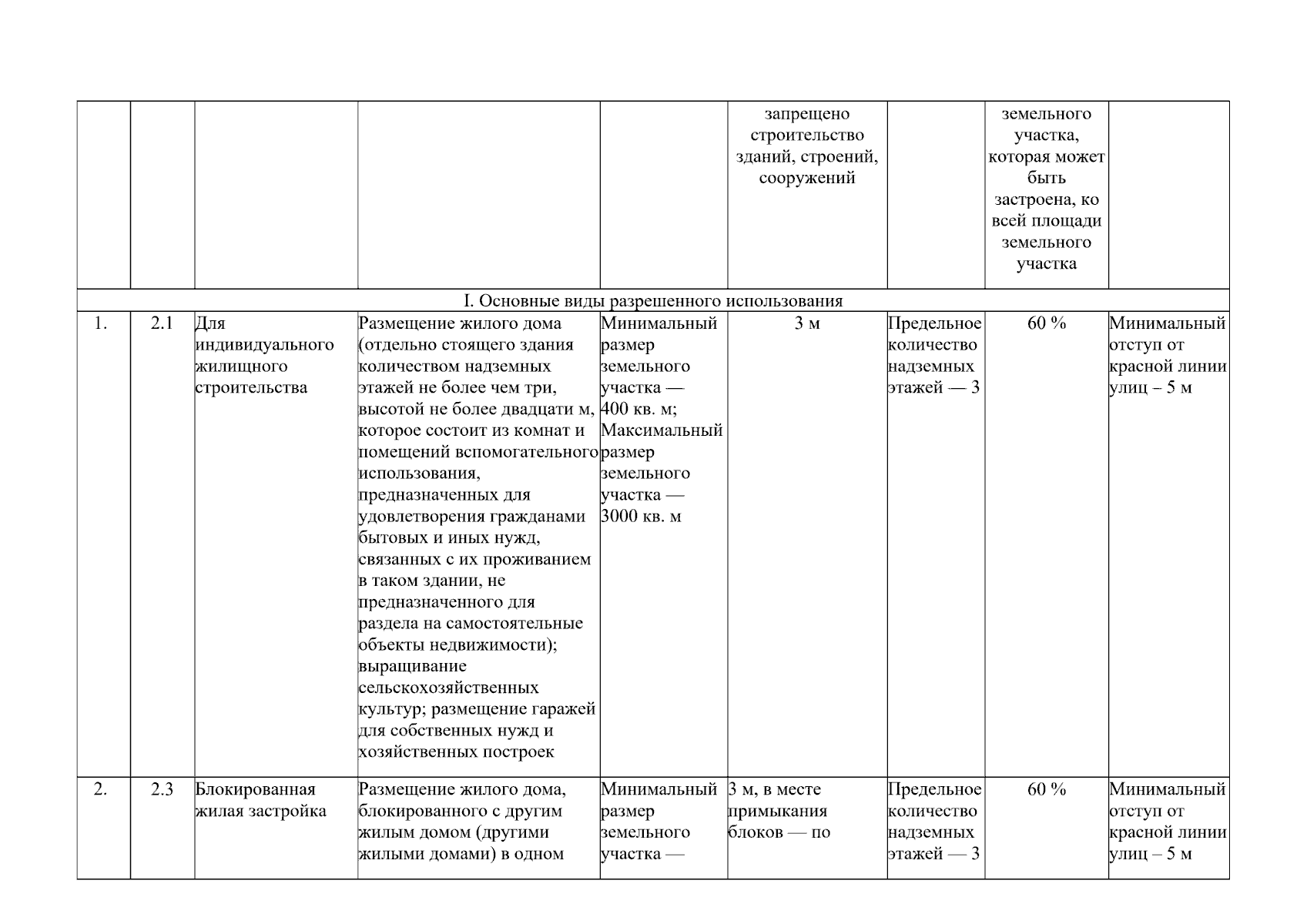 |  |  |  |  |  | запрещено строительство зданий, строений, сооружений |  | земельного участка, которая может быть застроена, ко всей площади земельного участка |  |
|---|---|---|---|---|---|---|---|---|
| I. Основные виды разрешенного использования |  |  |  |  |  |  |  |  |
| 1. | 2.1 | Для индивидуального жилищного строительства | Размещение жилого дома (отдельно стоящего здания количеством надземных этажей не более чем три, высотой не более двадцати м, которое состоит из комнат и помещений вспомогательного использования, предназначенных для удовлетворения гражданами бытовых и иных нужд, связанных с их проживанием в таком здании, не предназначенного для раздела на самостоятельные объекты недвижимости); выращивание сельскохозяйственных культур; размещение гаражей для собственных нужд и хозяйственных построек | Минимальный размер земельного участка — 400 кв. м; Максимальный размер земельного участка — 3000 кв. м | 3 м | Предельное количество надземных этажей — 3 | 60 % | Минимальный отступ от красной линии улиц – 5 м |
| 2. | 2.3 | Блокированная жилая застройка | Размещение жилого дома, блокированного с другим жилым домом (другими жилыми домами) в одном | Минимальный размер земельного участка — | 3 м, в месте примыкания блоков — по | Предельное количество надземных этажей — 3 | 60 % | Минимальный отступ от красной линии улиц – 5 м |